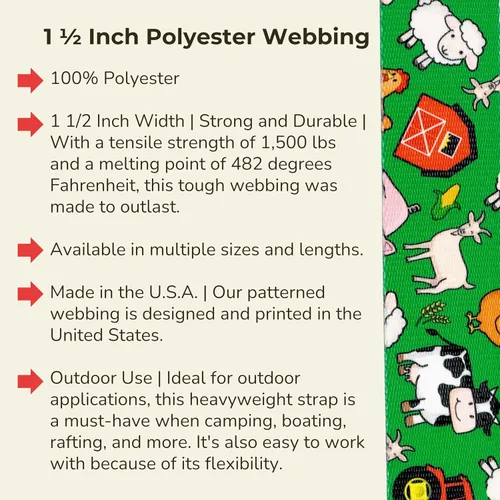 1 ½ Inch Polyester Webbing

➡ 100% Polyester

➡ 1 1/2 Inch Width | Strong and Durable | With a tensile strength of 1,500 lbs and a melting point of 482 degrees Fahrenheit, this tough webbing was made to outlast.

➡ Available in multiple sizes and lengths.

➡ Made in the U.S.A. | Our patterned webbing is designed and printed in the United States.

➡ Outdoor Use | Ideal for outdoor applications, this heavyweight strap is a must-have when camping, boating, rafting, and more. It's also easy to work with because of its flexibility.